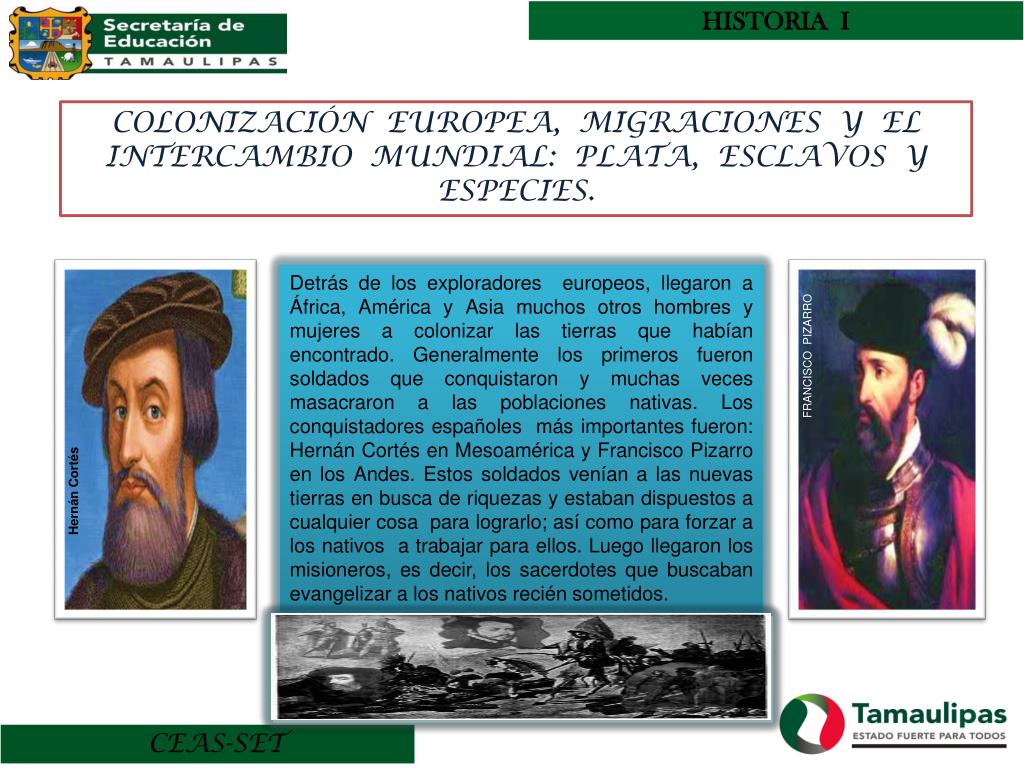 Secretaría de Educación
TAMAULIPAS

HISTORIA I

COLONIZACIÓN EUROPEA, MIGRACIONES Y EL INTERCAMBIO MUNDIAL: PLATA, ESCLAVOS Y ESPECIES.

Hernán Cortés

Detrás de los exploradores europeos, llegaron a África, América y Asia muchos otros hombres y mujeres a colonizar las tierras que habían encontrado. Generalmente los primeros fueron soldados que conquistaron y muchas veces masacraron a las poblaciones nativas. Los conquistadores españoles más importantes fueron: Hernán Cortés en Mesoamérica y Francisco Pizarro en los Andes. Estos soldados venían a las nuevas tierras en busca de riquezas y estaban dispuestos a cualquier cosa para lograrlo; así como para forzar a los nativos a trabajar para ellos. Luego llegaron los misioneros, es decir, los sacerdotes que buscaban evangelizar a los nativos recién sometidos.

FRANCISCO PIZARRO

CEAS-SET

Tamaulipas
ESTADO FUERTE PARA TODOS